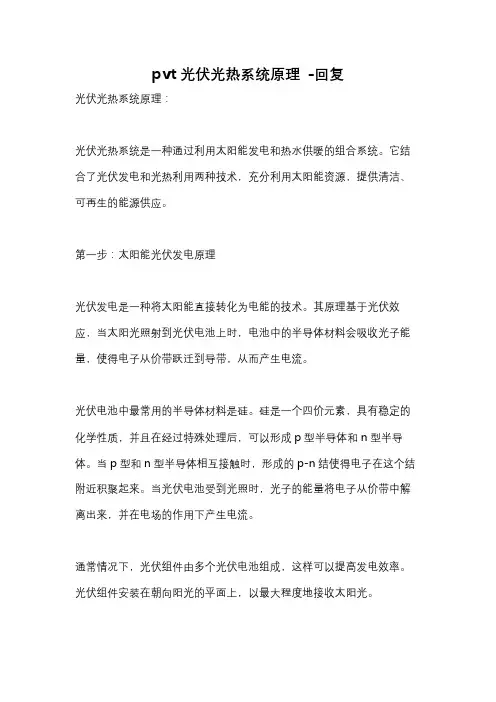 pvt 光伏光热系统原理 -回复

光伏光热系统原理：

光伏光热系统是一种通过利用太阳能发电和热水供暖的组合系统。它结合了光伏发电和光热利用两种技术，充分利用太阳能资源，提供清洁、可再生的能源供应。

第一步：太阳能光伏发电原理

光伏发电是一种将太阳能直接转化为电能的技术。其原理基于光伏效应，当太阳光照射到光伏电池上时，电池中的半导体材料会吸收光子能量，使得电子从价带跃迁到导带，从而产生电流。

光伏电池中最常用的半导体材料是硅。硅是一个四价元素，具有稳定的化学性质，并且在经过特殊处理后，可以形成 p 型半导体和 n 型半导体。当 p 型和 n 型半导体相互接触时，形成的 p-n 结使得电子在这个结附近积聚起来。当光伏电池受到光照时，光子的能量将电子从价带中解离出来，并在电场的作用下产生电流。

通常情况下，光伏组件由多个光伏电池组成，这样可以提高发电效率。光伏组件安装在朝向阳光的平面上，以最大程度地接收太阳光。